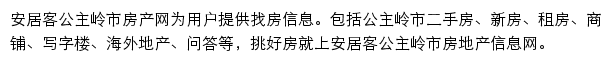 安居客公主岭市房产网为用户提供找房信息。包括公主岭市二手房、新房、租房、商铺、写字楼、海外地产、问答等，挑好房就上安居客公主岭市房地产信息网。